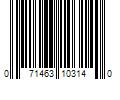 0 71463 10314 0